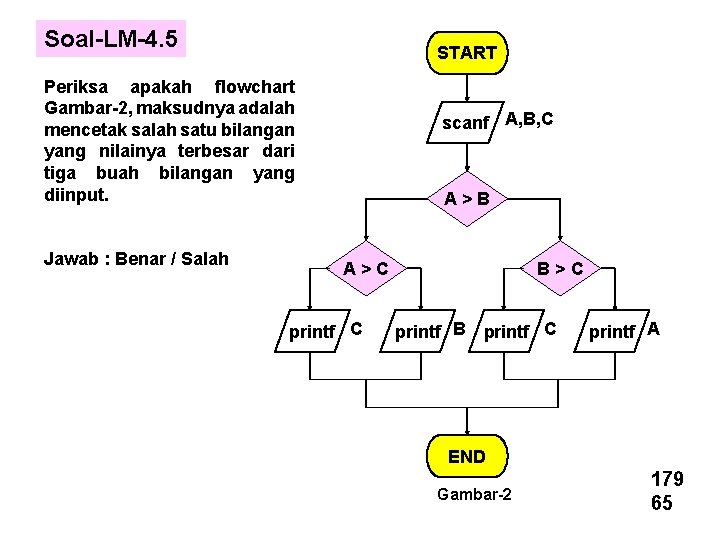 Soal-LM-4.5

Periksa apakah flowchart Gambar-2, maksudnya adalah mencetak salah satu bilangan yang nilainya terbesar dari tiga buah bilangan yang diinput.

Jawab : Benar / Salah

START

scanf A,B,C

A > B

A > C

B > C

printf C

printf B

printf C

printf A

END

Gambar-2

179

65